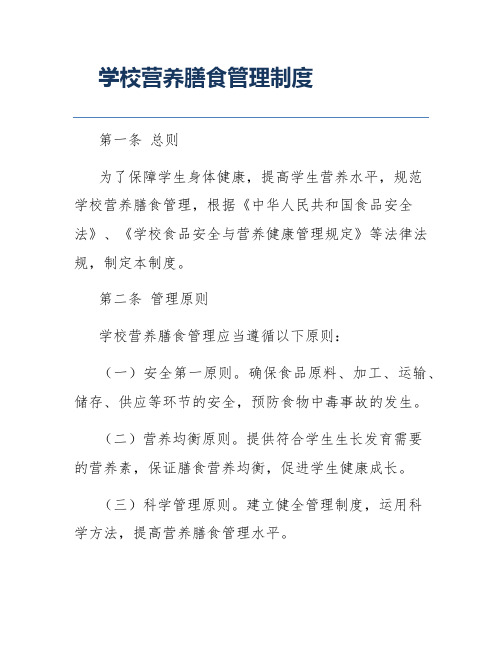 学校营养膳食管理制度

第一条 总则

为了保障学生身体健康，提高学生营养水平，规范学校营养膳食管理，根据《中华人民共和国食品安全法》、《学校食品安全与营养健康管理规定》等法律法规，制定本制度。

第二条 管理原则

学校营养膳食管理应当遵循以下原则：

（一）安全第一原则。确保食品原料、加工、运输、储存、供应等环节的安全，预防食物中毒事故的发生。

（二）营养均衡原则。提供符合学生生长发育需要的营养素，保证膳食营养均衡，促进学生健康成长。

（三）科学管理原则。建立健全管理制度，运用科学方法，提高营养膳食管理水平。